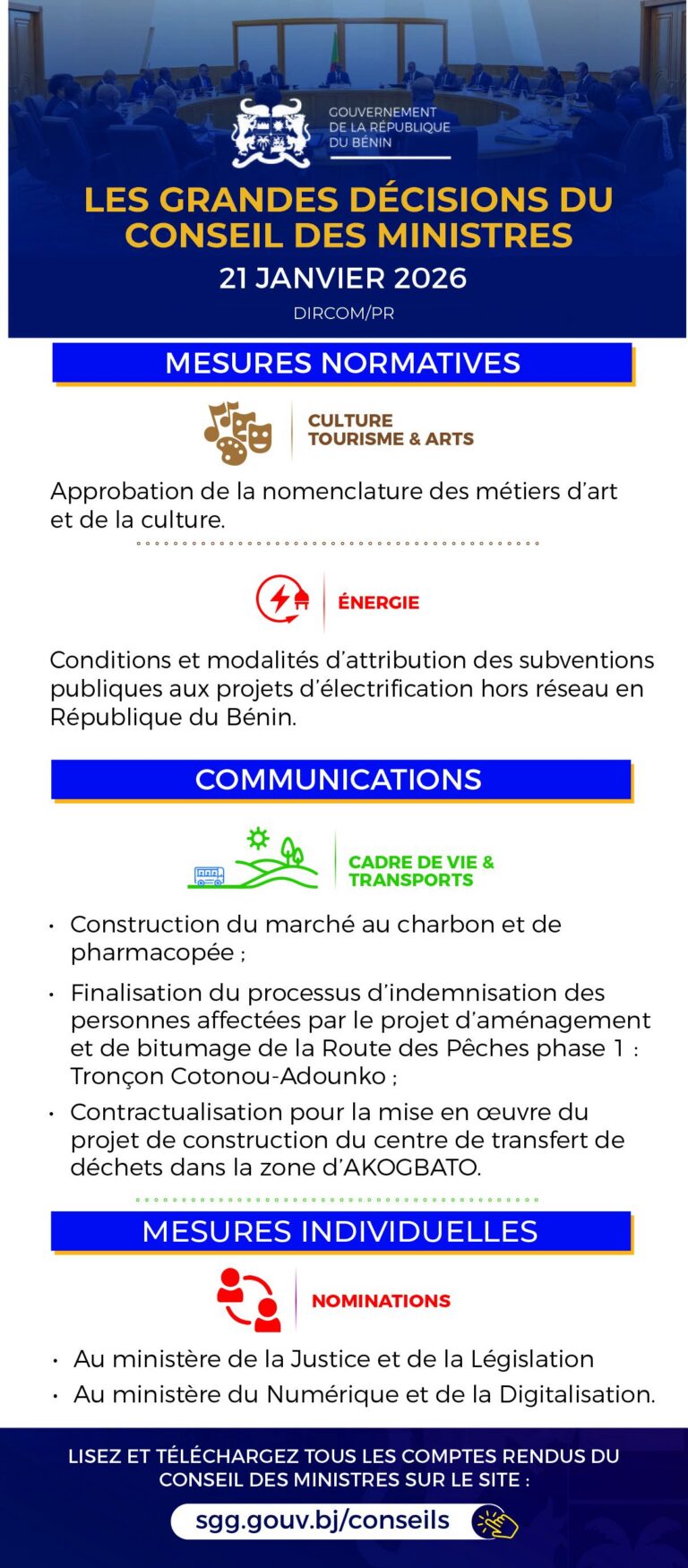 GOUVERNEMENT
DE LA RÉPUBLIQUE
DU BÉNIN

LES GRANDES DÉCISIONS DU CONSEIL DES MINISTRES

21 JANVIER 2026

DIRCOM/PR

MESURES NORMATIVES

CULTURE
TOURISME & ARTS

Approbation de la nomenclature des métiers d'art et de la culture.

ÉNERGIE

Conditions et modalités d'attribution des subventions publiques aux projets d'électrification hors réseau en République du Bénin.

COMMUNICATIONS

CADRE DE VIE & TRANSPORTS

• Construction du marché au charbon et de pharmacopée ;

• Finalisation du processus d'indemnisation des personnes affectées par le projet d'aménagement et de bitumage de la Route des Pêches phase 1 : Tronçon Cotonou-Adounko ;

• Contractualisation pour la mise en œuvre du projet de construction du centre de transfert de déchets dans la zone d'AKOGBATO.

MESURES INDIVIDUELLES

NOMINATIONS

• Au ministère de la Justice et de la Législation

• Au ministère du Numérique et de la Digitalisation.

LISEZ ET TÉLÉCHARGEZ TOUS LES COMPTES RENDUS DU CONSEIL DES MINISTRES SUR LE SITE :

sgg.gouv.bj/conseils